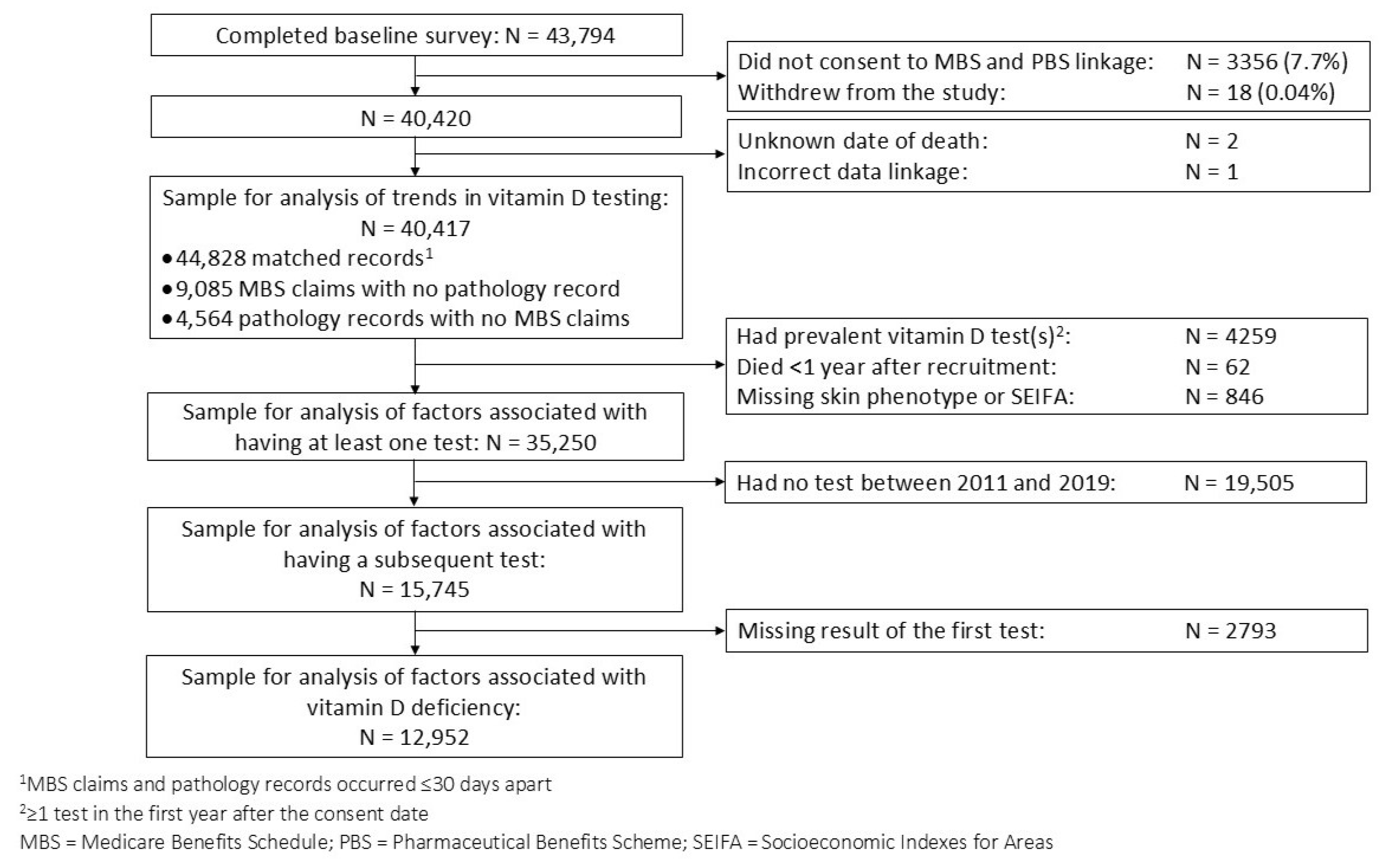 Completed baseline survey: N = 43,794

Did not consent to MBS and PBS linkage: N = 3356 (7.7%)
Withdrew from the study: N = 18 (0.04%)

N = 40,420

Unknown date of death: N = 2
Incorrect data linkage: N = 1

Sample for analysis of trends in vitamin D testing: N = 40,417
• 44,828 matched records$^1$
• 9,085 MBS claims with no pathology record
• 4,564 pathology records with no MBS claims

Had prevalent vitamin D test(s)$^2$: N = 4259
Died <1 year after recruitment: N = 62
Missing skin phenotype or SEIFA: N = 846

Sample for analysis of factors associated with having at least one test: N = 35,250

Had no test between 2011 and 2019: N = 19,505

Sample for analysis of factors associated with having a subsequent test: N = 15,745

Missing result of the first test: N = 2793

Sample for analysis of factors associated with vitamin D deficiency: N = 12,952

$^1$MBS claims and pathology records occurred ≤30 days apart
$^2$≥1 test in the first year after the consent date
MBS = Medicare Benefits Schedule; PBS = Pharmaceutical Benefits Scheme; SEIFA = Socioeconomic Indexes for Areas